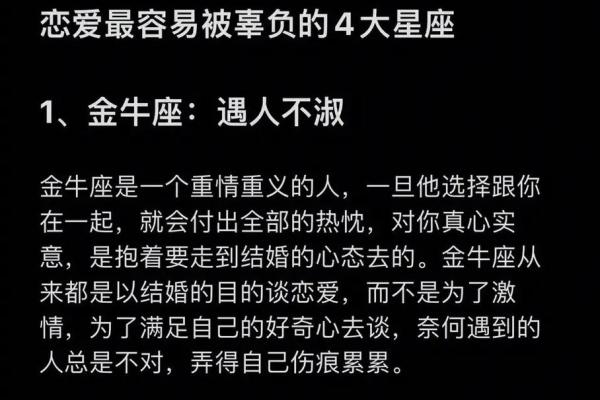 恋爱最容易被辜负的4大星座

1、金牛座：遇人不淑

金牛座是一个重情重义的人，一旦他选择跟你在一起，就会付出全部的热忱，对你真心实意，是抱着要走到结婚的心态去的。金牛座从来都是以结婚的目的谈恋爱，而不是为了激情，为了满足自己的好奇心去谈，奈何遇到的人总是不对，弄得自己伤痕累累。